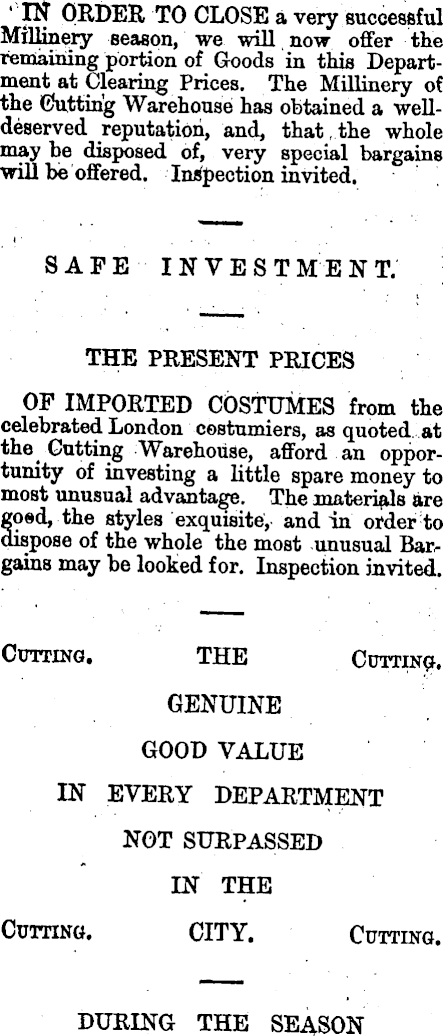 IN ORDER TO CLOSE a very successful Millinery season, we will now offer the remaining portion of Goods in this Department at Clearing Prices. The Millinery of the Cutting Warehouse has obtained a well-deserved reputation, and, that the whole may be disposed of, very special bargains will be offered. Inspection invited.

SAFE INVESTMENT.

THE PRESENT PRICES

OF IMPORTED COSTUMES from the celebrated London costumiers, as quoted at the Cutting Warehouse, afford an opportunity of investing a little spare money to most unusual advantage. The materials are good, the styles exquisite, and in order to dispose of the whole the most unusual Bargains may be looked for. Inspection invited.

CUTTING. THE CUTTING.

GENUINE

GOOD VALUE

IN EVERY DEPARTMENT

NOT SURPASSED

IN THE

CUTTING. CITY. CUTTING.

DURING THE SEASON